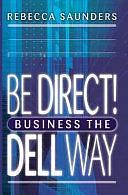 REBECCA SAUNDERS

BE DIRECT!
BUSINESS THE
DELL WAY